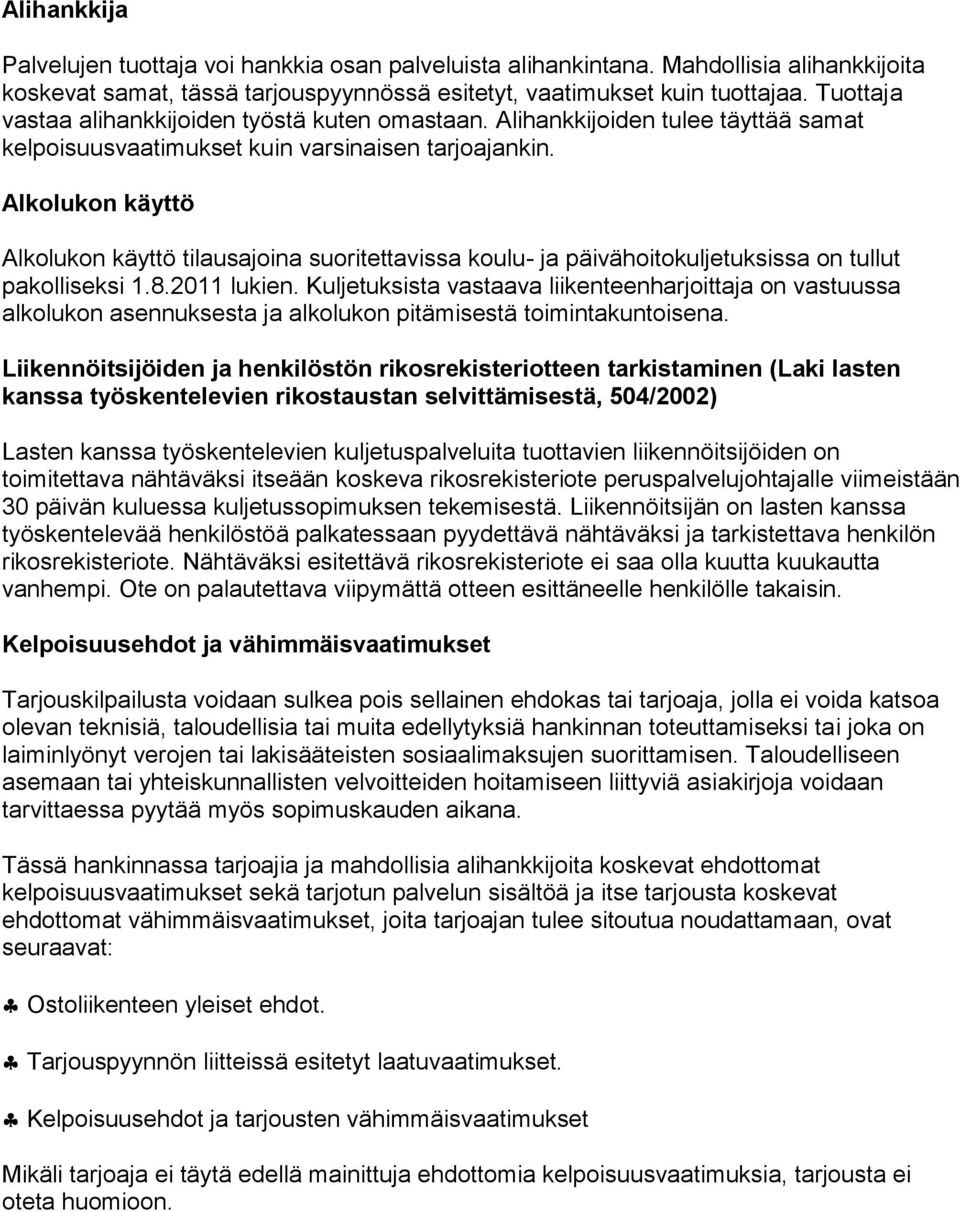 Alihankkija

Palvelujen tuottaja voi hankkia osan palveluista alihankintana. Mahdollisia alihankkijoita koskevat samat, tässä tarjouspyynnössä esitetyt, vaatimukset kuin tuottajaa. Tuottaja vastaa alihankkijoiden työstä kuten omastaan. Alihankkijoiden tulee täyttää samat kelpoisuusvaatimukset kuin varsinaisen tarjoajankin.

Alkolukon käyttö

Alkolukon käyttö tilausajoina suoritettavissa koulu- ja päivähoitokuljetuksissa on tullut pakolliseksi 1.8.2011 lukien. Kuljetuksista vastaava liikenteenharjoittaja on vastuussa alkolukon asennuksesta ja alkolukon pitämisestä toimintakuntoisena.

Liikennöitsijöiden ja henkilöstön rikosrekisteriotteen tarkistaminen (Laki lasten kanssa työskentelevien rikostaustan selvittämisestä, 504/2002)

Lasten kanssa työskentelevien kuljetuspalveluita tuottavien liikennöitsijöiden on toimitettava nähtäväksi itseään koskeva rikosrekisteriote peruspalvelujohtajalle viimeistään 30 päivän kuluessa kuljetussopimuksen tekemisestä. Liikennöitsijän on lasten kanssa työskentelevää henkilöstöä palkatessaan pyydettävä nähtäväksi ja tarkistettava henkilön rikosrekisteriote. Nähtäväksi esitettävä rikosrekisteriote ei saa olla kuutta kuukautta vanhempi. Ote on palautettava viipymättä otteen esittäneelle henkilölle takaisin.

Kelpoisuusehdot ja vähimmäisvaatimukset

Tarjouskilpailusta voidaan sulkea pois sellainen ehdokas tai tarjoaja, jolla ei voida katsoa olevan teknisiä, taloudellisia tai muita edellytyksiä hankinnan toteuttamiseksi tai joka on laiminlyönyt verojen tai lakisääteisten sosiaalimaksujen suorittamisen. Taloudelliseen asemaan tai yhteiskunnallisten velvoitteiden hoitamiseen liittyviä asiakirjoja voidaan tarvittaessa pyytää myös sopimuskauden aikana.

Tässä hankinnassa tarjoajia ja mahdollisia alihankkijoita koskevat ehdottomat kelpoisuusvaatimukset sekä tarjotun palvelun sisältöä ja itse tarjousta koskevat ehdottomat vähimmäisvaatimukset, joita tarjoajan tulee sitoutua noudattamaan, ovat seuraavat:

♣ Ostoliikenteen yleiset ehdot.

♣ Tarjouspyynnön liitteissä esitetyt laatuvaatimukset.

♣ Kelpoisuusehdot ja tarjousten vähimmäisvaatimukset

Mikäli tarjoaja ei täytä edellä mainittuja ehdottomia kelpoisuusvaatimuksia, tarjousta ei oteta huomioon.